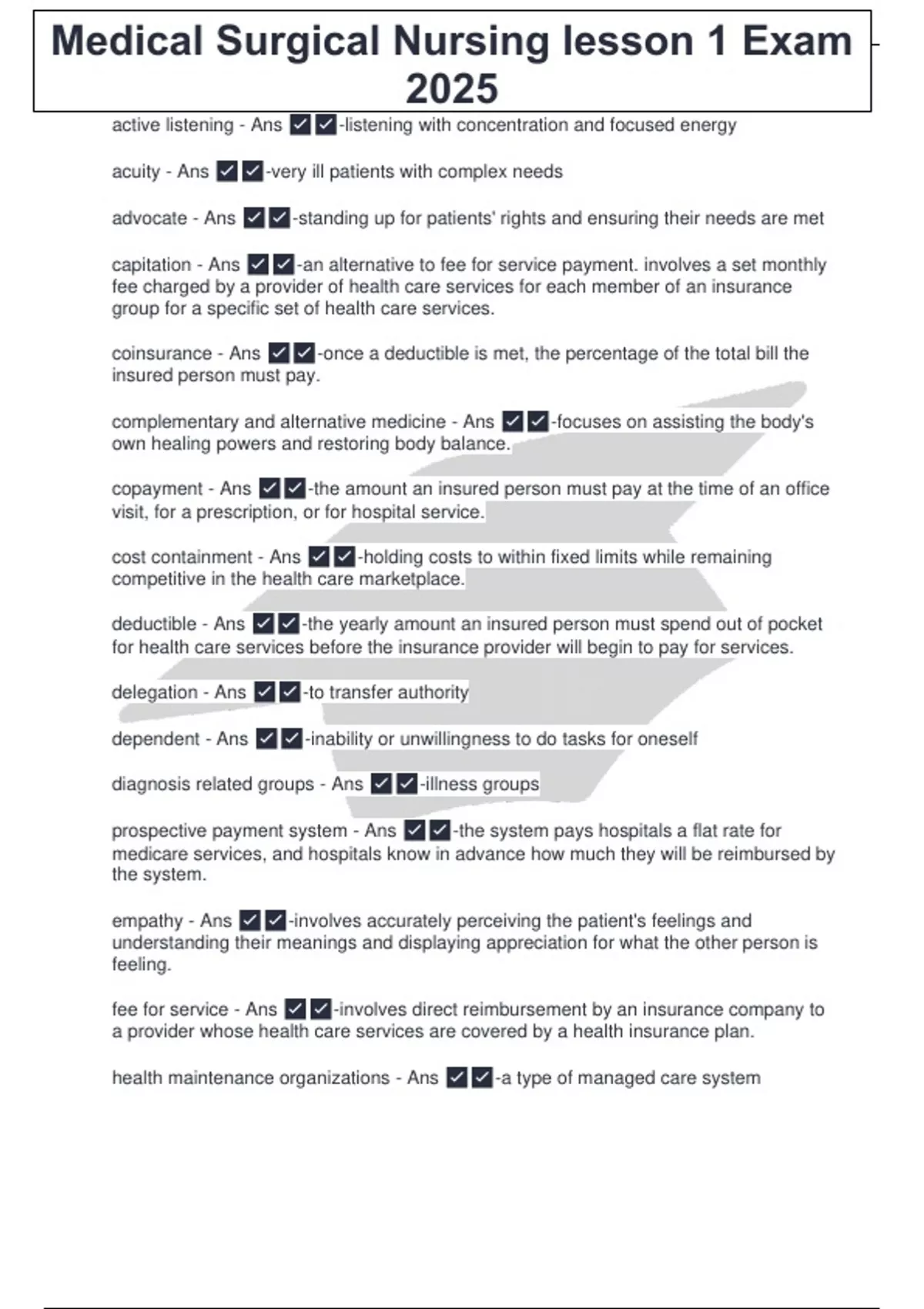 Medical Surgical Nursing lesson 1 Exam 2025

active listening - Ans ✔✔-listening with concentration and focused energy

acuity - Ans ✔✔-very ill patients with complex needs

advocate - Ans ✔✔-standing up for patients' rights and ensuring their needs are met

capitation - Ans ✔✔-an alternative to fee for service payment. involves a set monthly fee charged by a provider of health care services for each member of an insurance group for a specific set of health care services.

coinsurance - Ans ✔✔-once a deductible is met, the percentage of the total bill the insured person must pay.

complementary and alternative medicine - Ans ✔✔-focuses on assisting the body's own healing powers and restoring body balance.

copayment - Ans ✔✔-the amount an insured person must pay at the time of an office visit, for a prescription, or for hospital service.

cost containment - Ans ✔✔-holding costs to within fixed limits while remaining competitive in the health care marketplace.

deductible - Ans ✔✔-the yearly amount an insured person must spend out of pocket for health care services before the insurance provider will begin to pay for services.

delegation - Ans ✔✔-to transfer authority

dependent - Ans ✔✔-inability or unwillingness to do tasks for oneself

diagnosis related groups - Ans ✔✔-illness groups

prospective payment system - Ans ✔✔-the system pays hospitals a flat rate for medicare services, and hospitals know in advance how much they will be reimbursed by the system.

empathy - Ans ✔✔-involves accurately perceiving the patient's feelings and understanding their meanings and displaying appreciation for what the other person is feeling.

fee for service - Ans ✔✔-involves direct reimbursement by an insurance company to a provider whose health care services are covered by a health insurance plan.

health maintenance organizations - Ans ✔✔-a type of managed care system